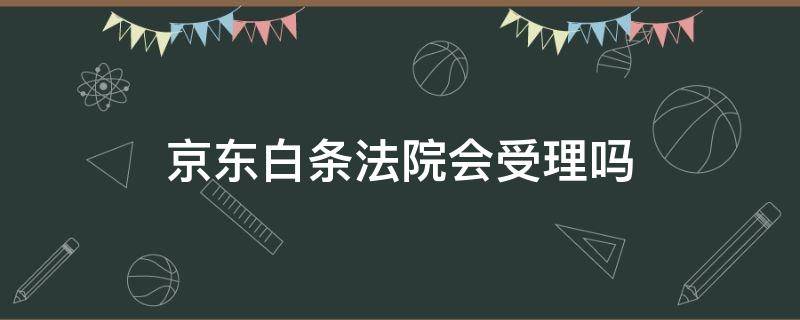 京东白条法院会受理吗